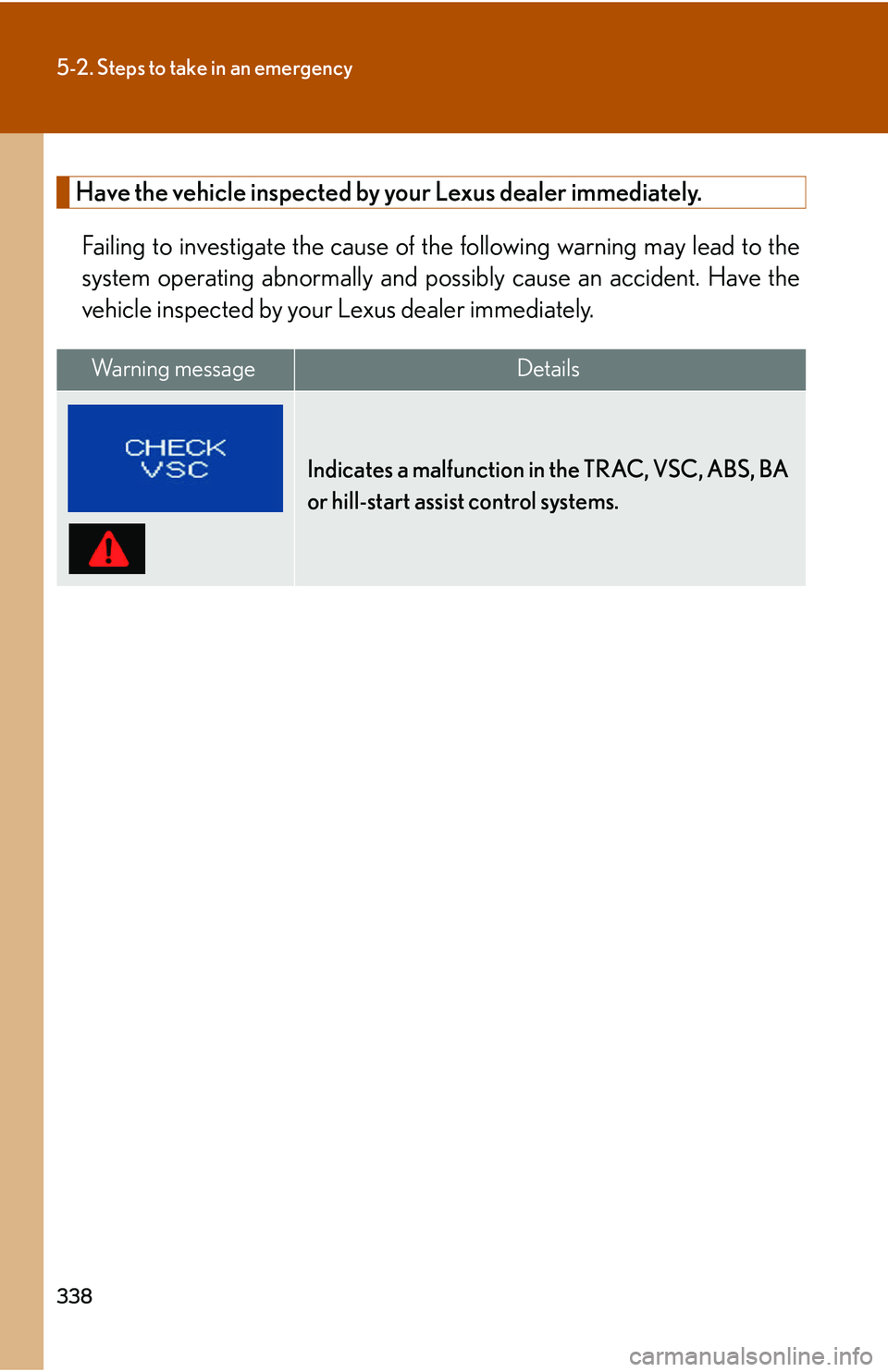 5-2. Steps to take in an emergency

Have the vehicle inspected by your Lexus dealer immediately.

Failing to investigate the cause of the following warning may lead to the system operating abnormally and possibly cause an accident. Have the vehicle inspected by your Lexus dealer immediately.

| Warning message | Details |
|---|---|
| CHECK VSC | Indicates a malfunction in the TRAC, VSC, ABS, BA or hill-start assist control systems. |

338

carmanualsonline.info